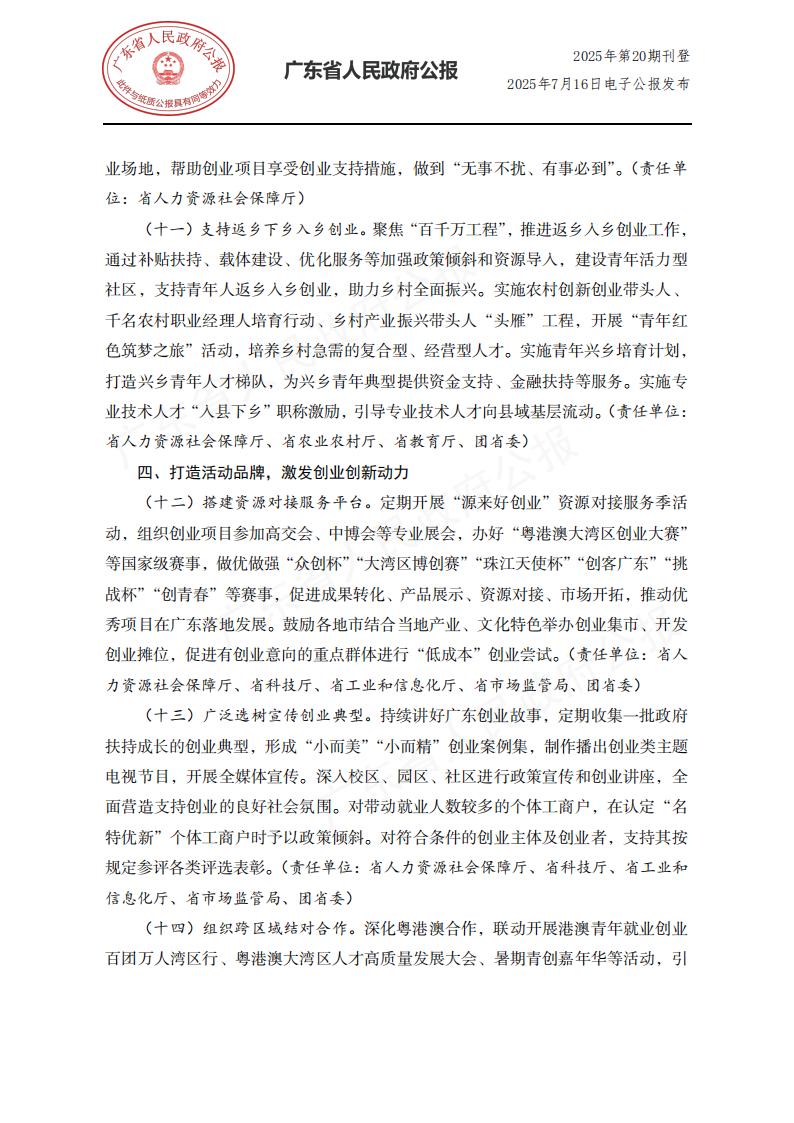 广东省人民政府公报
此件与纸质公报具有同等效力

广东省人民政府公报

2025年第20期刊登
2025年7月16日电子公报发布

业场地，帮助创业项目享受创业支持措施，做到“无事不扰、有事必到”。（责任单位：省人力资源社会保障厅）

（十一）支持返乡下乡入乡创业。聚焦“百千万工程”，推进返乡入乡创业工作，通过补贴扶持、载体建设、优化服务等加强政策倾斜和资源导入，建设青年活力型社区，支持青年人返乡入乡创业，助力乡村全面振兴。实施农村创新创业带头人、千名农村职业经理人培育行动、乡村产业振兴带头人“头雁”工程，开展“青年红色筑梦之旅”活动，培养乡村急需的复合型、经营型人才。实施青年兴乡培育计划，打造兴乡青年人才梯队，为兴乡青年典型提供资金支持、金融扶持等服务。实施专业技术人才“入县下乡”职称激励，引导专业技术人才向县域基层流动。（责任单位：省人力资源社会保障厅、省农业农村厅、省教育厅、团省委）

四、打造活动品牌，激发创业创新动力

（十二）搭建资源对接服务平台。定期开展“源来好创业”资源对接服务季活动，组织创业项目参加高交会、中博会等专业展会，办好“粤港澳大湾区创业大赛”等国家级赛事，做优做强“众创杯”“大湾区博创赛”“珠江天使杯”“创客广东”“挑战杯”“创青春”等赛事，促进成果转化、产品展示、资源对接、市场开拓，推动优秀项目在广东落地发展。鼓励各地市结合当地产业、文化特色举办创业集市、开发创业摊位，促进有创业意向的重点群体进行“低成本”创业尝试。（责任单位：省人力资源社会保障厅、省科技厅、省工业和信息化厅、省市场监管局、团省委）

（十三）广泛选树宣传创业典型。持续讲好广东创业故事，定期收集一批政府扶持成长的创业典型，形成“小而美”“小而精”创业案例集，制作播出创业类主题电视节目，开展全媒体宣传。深入校区、园区、社区进行政策宣传和创业讲座，全面营造支持创业的良好社会氛围。对带动就业人数较多的个体工商户，在认定“名特优新”个体工商户时予以政策倾斜。对符合条件的创业主体及创业者，支持其按规定参评各类评选表彰。（责任单位：省人力资源社会保障厅、省科技厅、省工业和信息化厅、省市场监管局、团省委）

（十四）组织跨区域结对合作。深化粤港澳合作，联动开展港澳青年就业创业百团万人湾区行、粤港澳大湾区人才高质量发展大会、暑期青创嘉年华等活动，引